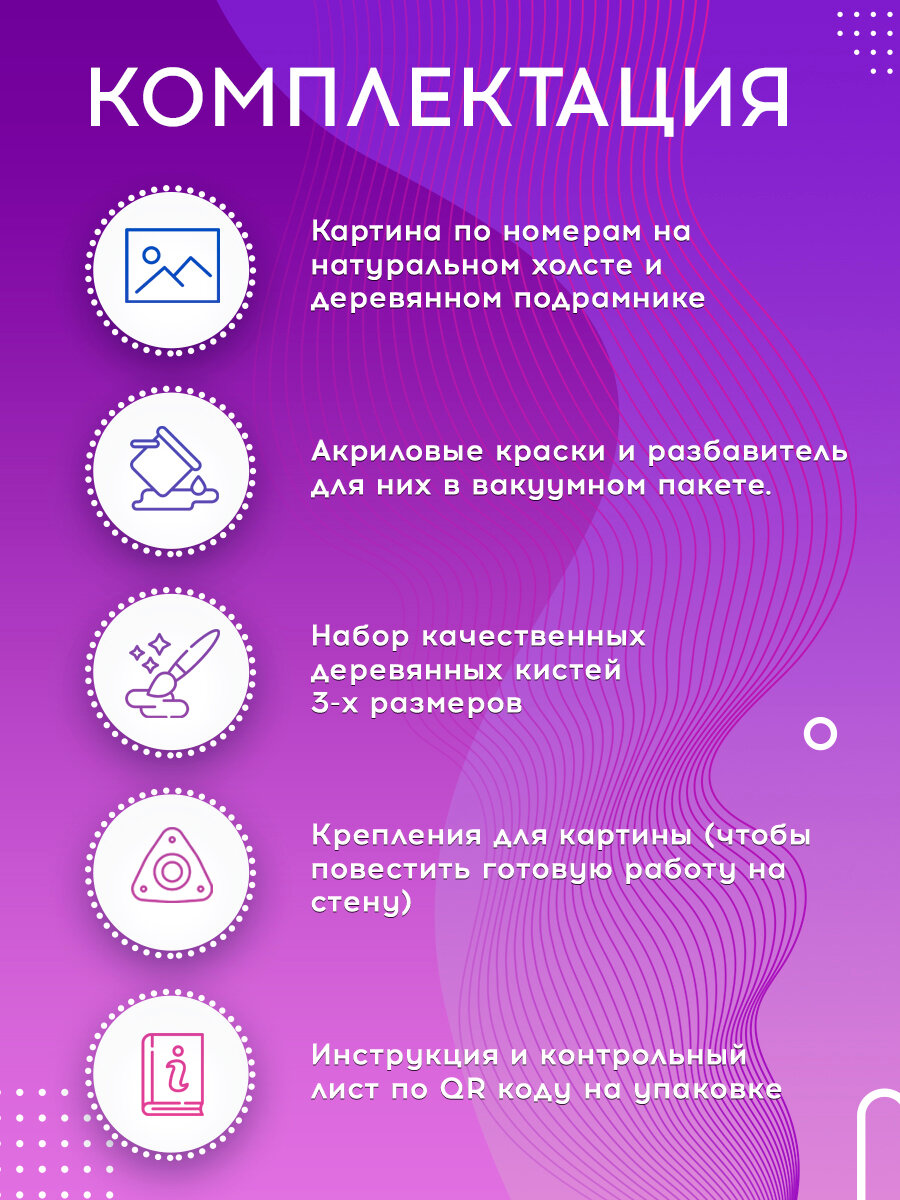 КОМПЛЕКТАЦИЯ

Картина по номерам на натуральном холсте и деревянном подрамнике

Акриловые краски и разбавитель для них в вакуумном пакете.

Набор качественных деревянных кистей 3-х размеров

Крепления для картины (чтобы повестить готовую работу на стену)

Инструкция и контрольный лист по QR коду на упаковке